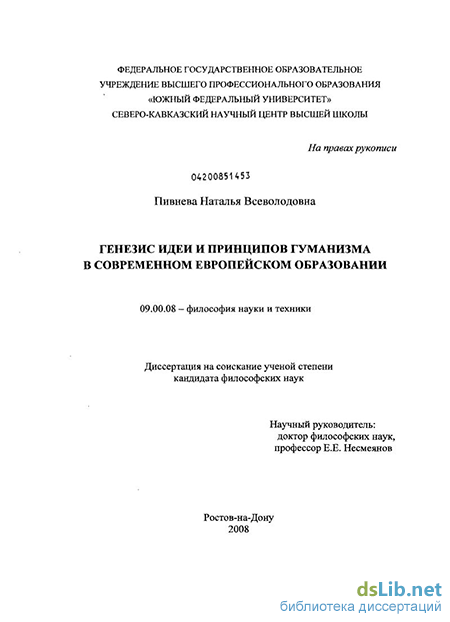 ФЕДЕРАЛЬНОЕ ГОСУДАРСТВЕННОЕ ОБРАЗОВАТЕЛЬНОЕ УЧРЕЖДЕНИЕ ВЫСШЕГО ПРОФЕССИОНАЛЬНОГО ОБРАЗОВАНИЯ «ЮЖНЫЙ ФЕДЕРАЛЬНЫЙ УНИВЕРСИТЕТ» СЕВЕРО-КАВКАЗСКИЙ НАУЧНЫЙ ЦЕНТР ВЫСШЕЙ ШКОЛЫ

На правах рукописи

04200851453

Пивнева Наталья Всеволодовна

ГЕНЕЗИС ИДЕИ И ПРИНЦИПОВ ГУМАНИЗМА В СОВРЕМЕННОМ ЕВРОПЕЙСКОМ ОБРАЗОВАНИИ

09.00.08 – философия науки и техники

Диссертация на соискание ученой степени кандидата философских наук

Научный руководитель: доктор философских наук, профессор Е.Е. Несмеянов

Ростов-на-Дону
2008

dsLib.net
библиотека диссертаций